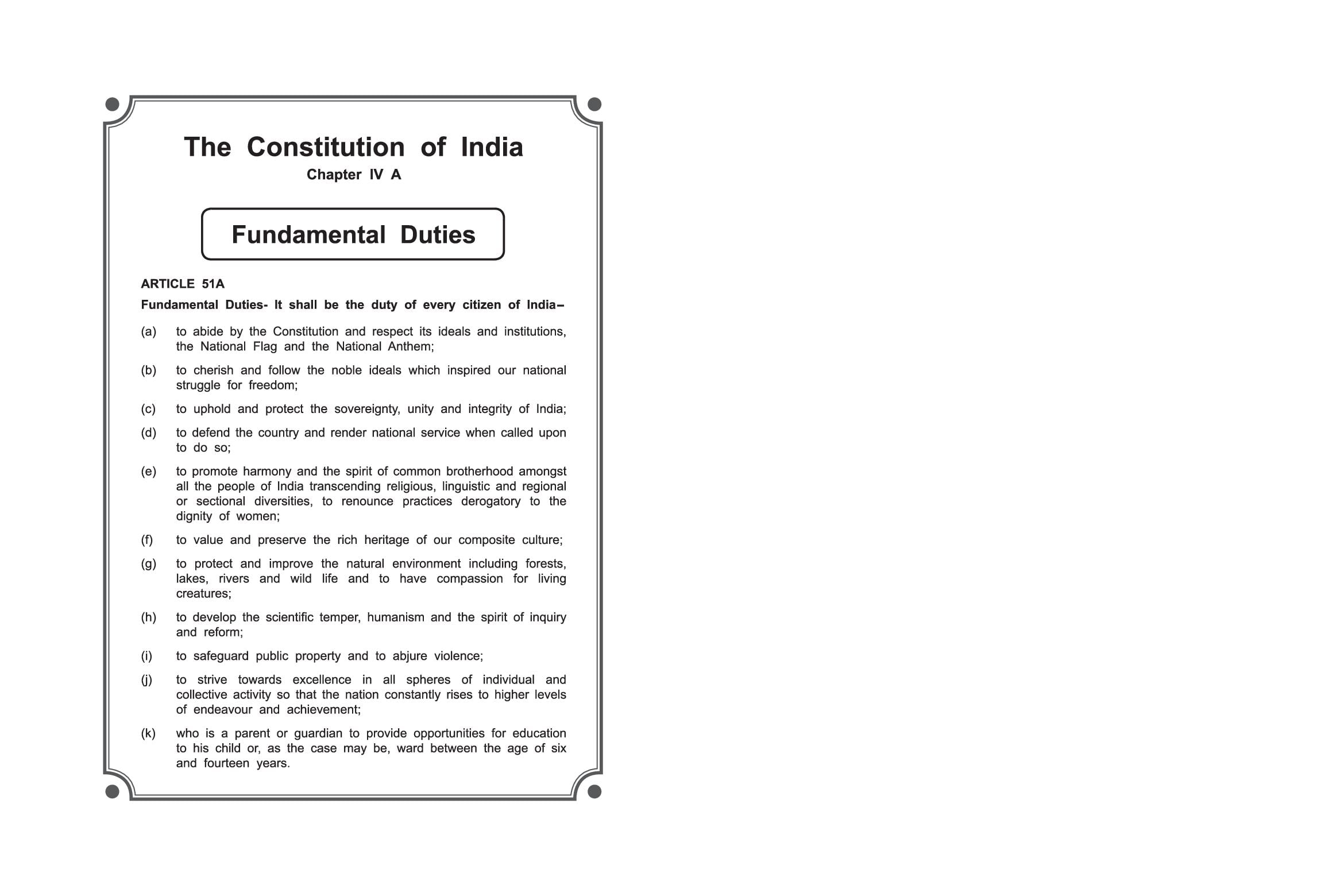 The Constitution of India

Chapter IV A

Fundamental Duties

ARTICLE 51A

Fundamental Duties- It shall be the duty of every citizen of India–

(a) to abide by the Constitution and respect its ideals and institutions, the National Flag and the National Anthem;

(b) to cherish and follow the noble ideals which inspired our national struggle for freedom;

(c) to uphold and protect the sovereignty, unity and integrity of India;

(d) to defend the country and render national service when called upon to do so;

(e) to promote harmony and the spirit of common brotherhood amongst all the people of India transcending religious, linguistic and regional or sectional diversities, to renounce practices derogatory to the dignity of women;

(f) to value and preserve the rich heritage of our composite culture;

(g) to protect and improve the natural environment including forests, lakes, rivers and wild life and to have compassion for living creatures;

(h) to develop the scientific temper, humanism and the spirit of inquiry and reform;

(i) to safeguard public property and to abjure violence;

(j) to strive towards excellence in all spheres of individual and collective activity so that the nation constantly rises to higher levels of endeavour and achievement;

(k) who is a parent or guardian to provide opportunities for education to his child or, as the case may be, ward between the age of six and fourteen years.